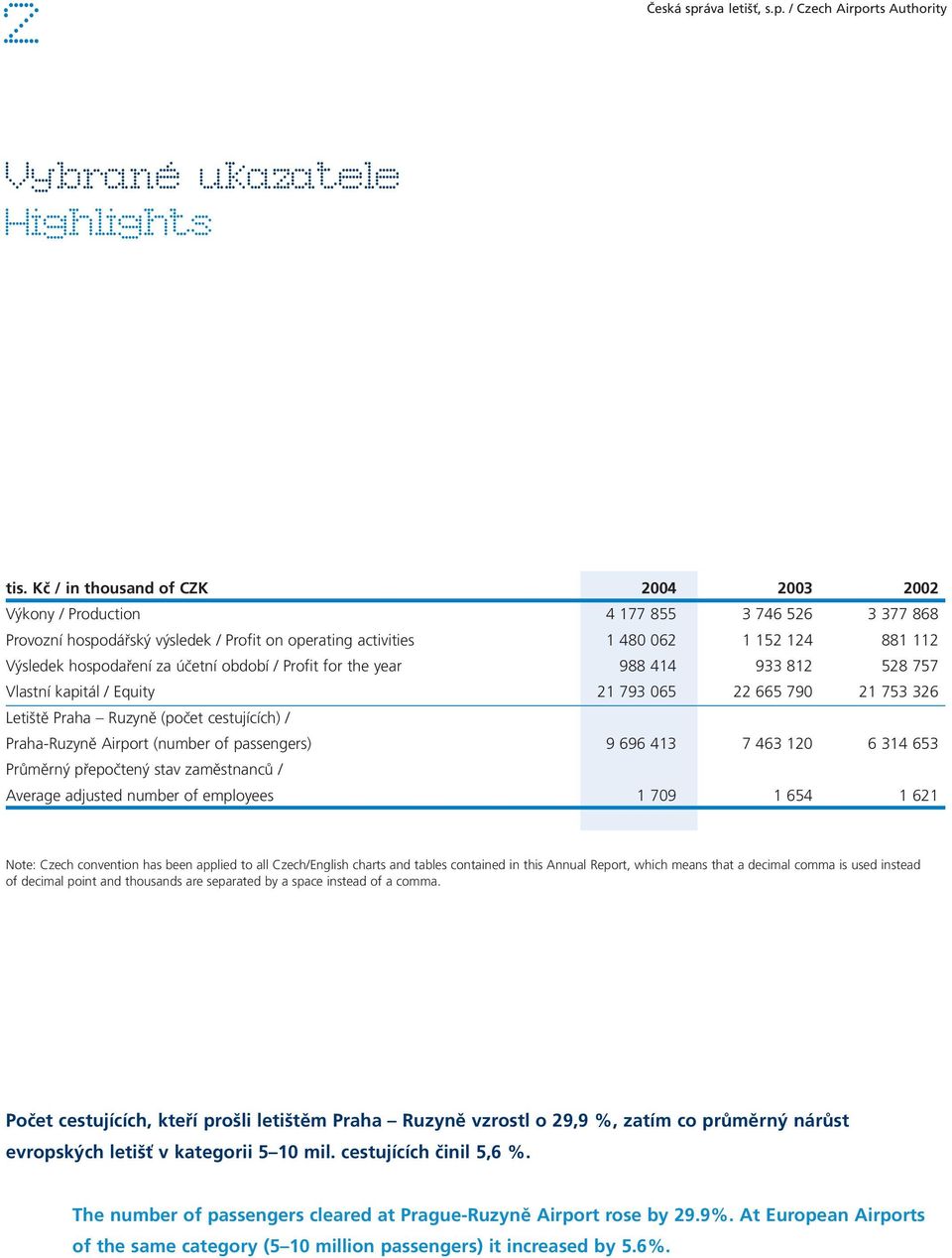 2

Česká správa letišť, s.p. / Czech Airports Authority

Vybrané ukazatele
Highlights

| tis. Kč / in thousand of CZK | 2004 | 2003 | 2002 |
|---|---|---|---|
| Výkony / Production | 4 177 855 | 3 746 526 | 3 377 868 |
| Provozní hospodářský výsledek / Profit on operating activities | 1 480 062 | 1 152 124 | 881 112 |
| Výsledek hospodaření za účetní období / Profit for the year | 988 414 | 933 812 | 528 757 |
| Vlastní kapitál / Equity | 21 793 065 | 22 665 790 | 21 753 326 |
| Letiště Praha – Ruzyně (počet cestujících) / Praha-Ruzyně Airport (number of passengers) | 9 696 413 | 7 463 120 | 6 314 653 |
| Průměrný přepočtený stav zaměstnanců / Average adjusted number of employees | 1 709 | 1 654 | 1 621 |

Note: Czech convention has been applied to all Czech/English charts and tables contained in this Annual Report, which means that a decimal comma is used instead of decimal point and thousands are separated by a space instead of a comma.

Počet cestujících, kteří prošli letištěm Praha – Ruzyně vzrostl o 29,9 %, zatím co průměrný nárůst evropských letišť v kategorii 5–10 mil. cestujících činil 5,6 %.

The number of passengers cleared at Prague-Ruzyně Airport rose by 29.9%. At European Airports of the same category (5–10 million passengers) it increased by 5.6%.